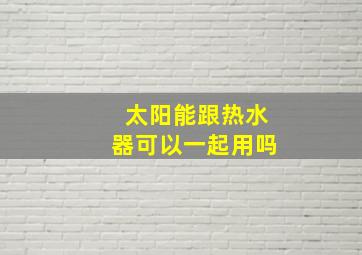 太阳能跟热水器可以一起用吗